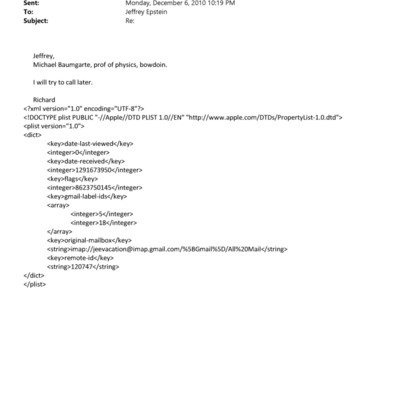 Sent: Monday, December 6, 2010 10:19 PM
To: Jeffrey Epstein
Subject: Re:

Jeffrey,
Michael Baumgarte, prof of physics, bowdoin.

I will try to call later.

Richard
<?xml version="1.0" encoding="UTF-8"?>
<!DOCTYPE plist PUBLIC "-//Apple//DTD PLIST 1.0//EN" "http://www.apple.com/DTDs/PropertyList-1.0.dtd">
<plist version="1.0">
<dict>
<key>date-last-viewed</key>
<integer>0</integer>
<key>date-received</key>
<integer>1291673950</integer>
<key>flags</key>
<integer>8623750145</integer>
<key>gmail-label-ids</key>
<array>
<integer>5</integer>
<integer>18</integer>
</array>
<key>original-mailbox</key>
<string>imap://jeevacation@imap.gmail.com/%5BGmail%5D/All%20Mail</string>
<key>remote-id</key>
<string>120747</string>
</dict>
</plist>